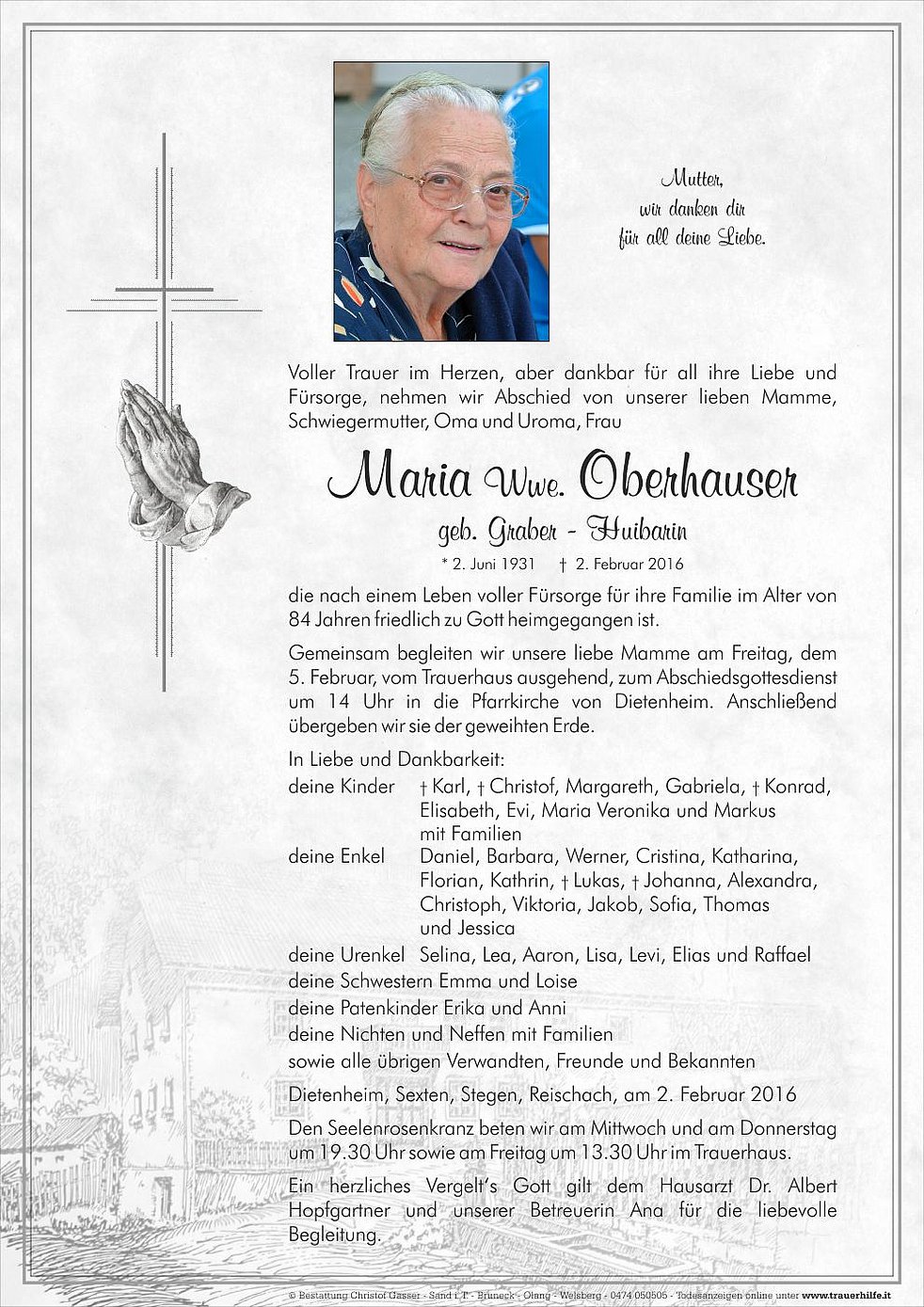 Mutter,
wir danken dir
für all deine Liebe.

Voller Trauer im Herzen, aber dankbar für all ihre Liebe und Fürsorge, nehmen wir Abschied von unserer lieben Mamme, Schwiegermutter, Oma und Uroma, Frau

Maria Wwe. Oberhauser

geb. Graber - Huibarin

* 2. Juni 1931 † 2. Februar 2016

die nach einem Leben voller Fürsorge für ihre Familie im Alter von 84 Jahren friedlich zu Gott heimgegangen ist.

Gemeinsam begleiten wir unsere liebe Mamme am Freitag, dem 5. Februar, vom Trauerhaus ausgehend, zum Abschiedsgottesdienst um 14 Uhr in die Pfarrkirche von Dietenheim. Anschließend übergeben wir sie der geweihten Erde.

In Liebe und Dankbarkeit:
deine Kinder † Karl, † Christof, Margareth, Gabriela, † Konrad, Elisabeth, Evi, Maria Veronika und Markus mit Familien
deine Enkel Daniel, Barbara, Werner, Cristina, Katharina, Florian, Kathrin, † Lukas, † Johanna, Alexandra, Christoph, Viktoria, Jakob, Sofia, Thomas und Jessica
deine Urenkel Selina, Lea, Aaron, Lisa, Levi, Elias und Raffael
deine Schwestern Emma und Loise
deine Patenkinder Erika und Anni
deine Nichten und Neffen mit Familien
sowie alle übrigen Verwandten, Freunde und Bekannten

Dietenheim, Sexten, Stegen, Reischach, am 2. Februar 2016

Den Seelenrosenkranz beten wir am Mittwoch und am Donnerstag um 19.30 Uhr sowie am Freitag um 13.30 Uhr im Trauerhaus.

Ein herzliches Vergelt's Gott gilt dem Hausarzt Dr. Albert Hopfgartner und unserer Betreuerin Ana für die liebevolle Begleitung.

© Bestattung Christof Gasser - Sand i. T. - Bruneck - Olang - Welsberg - 0474 050505 - Todesanzeigen online unter www.trauerhilfe.it